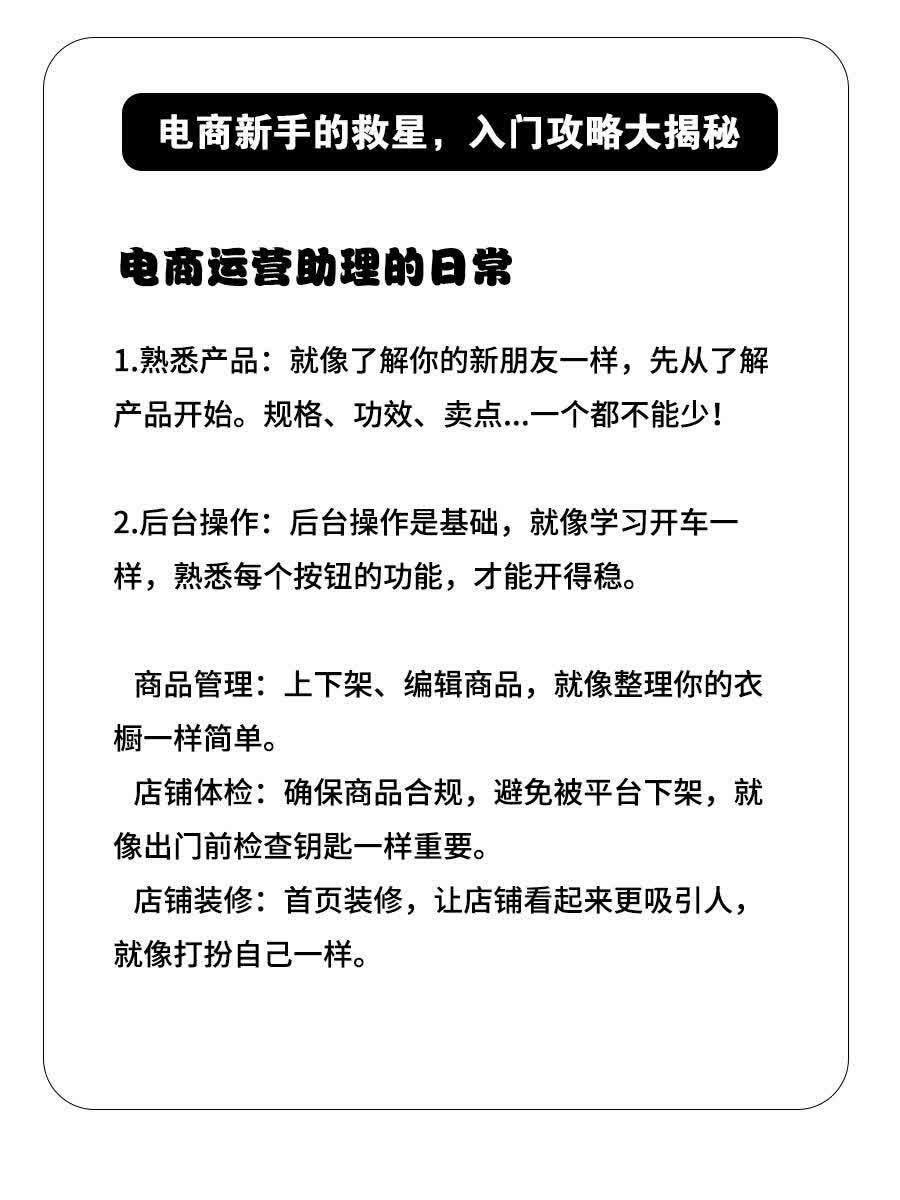 电商新手的救星，入门攻略大揭秘

电商运营助理的日常

1.熟悉产品：就像了解你的新朋友一样，先从了解产品开始。规格、功效、卖点...一个都不能少！

2.后台操作：后台操作是基础，就像学习开车一样，熟悉每个按钮的功能，才能开得稳。

商品管理：上下架、编辑商品，就像整理你的衣橱一样简单。
店铺体检：确保商品合规，避免被平台下架，就像出门前检查钥匙一样重要。
店铺装修：首页装修，让店铺看起来更吸引人，就像打扮自己一样。